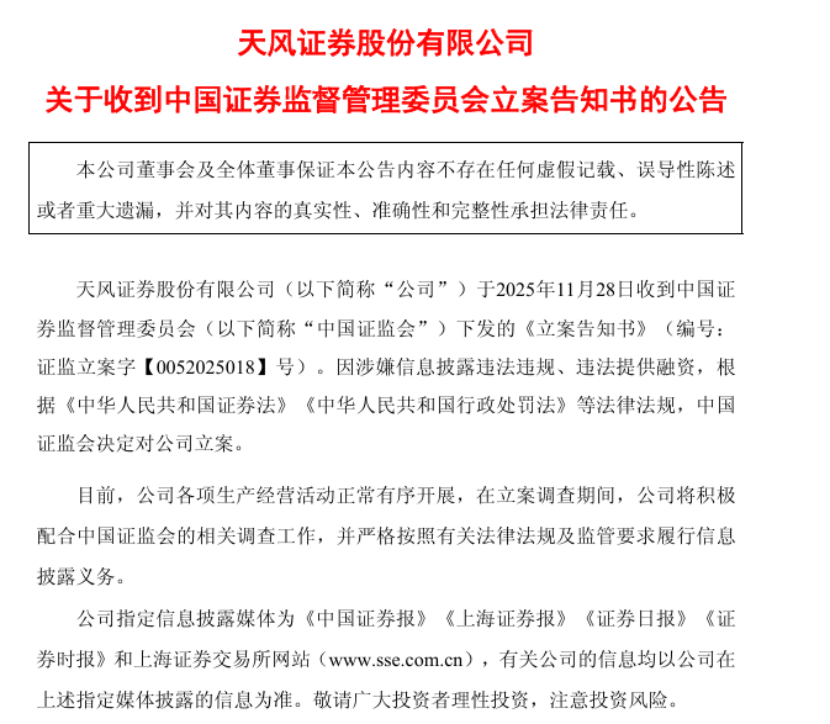 天风证券股份有限公司

关于收到中国证券监督管理委员会立案告知书的公告

本公司董事会及全体董事保证本公告内容不存在任何虚假记载、误导性陈述或者重大遗漏，并对其内容的真实性、准确性和完整性承担法律责任。

天风证券股份有限公司（以下简称“公司”）于2025年11月28日收到中国证券监督管理委员会（以下简称“中国证监会”）下发的《立案告知书》（编号：证监立案字【0052025018】号）。因涉嫌信息披露违法违规、违法提供融资，根据《中华人民共和国证券法》《中华人民共和国行政处罚法》等法律法规，中国证监会决定对公司立案。

目前，公司各项生产经营活动正常有序开展，在立案调查期间，公司将积极配合中国证监会的相关调查工作，并严格按照有关法律法规及监管要求履行信息披露义务。

公司指定信息披露媒体为《中国证券报》《上海证券报》《证券日报》《证券时报》和上海证券交易所网站（www.sse.com.cn），有关公司的信息均以公司在上述指定媒体披露的信息为准。敬请广大投资者理性投资，注意投资风险。